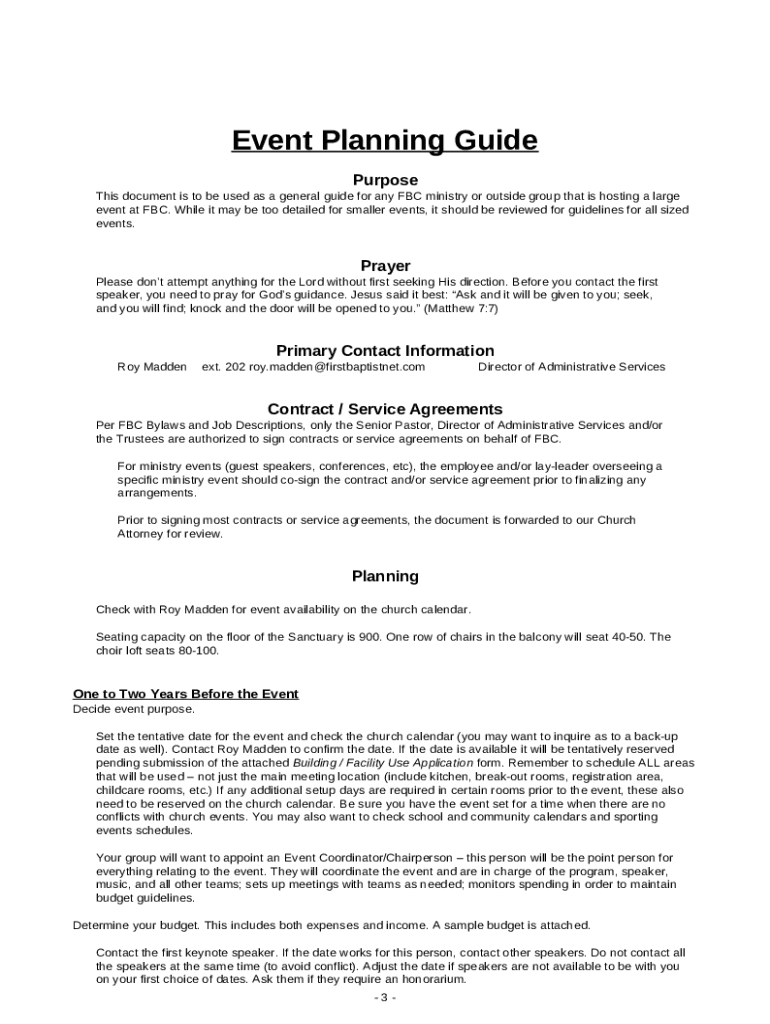 Event Planning Guide

Purpose

This document is to be used as a general guide for any FBC ministry or outside group that is hosting a large event at FBC. While it may be too detailed for smaller events, it should be reviewed for guidelines for all sized events.

Prayer

Please don't attempt anything for the Lord without first seeking His direction. Before you contact the first speaker, you need to pray for God's guidance. Jesus said it best: "Ask and it will be given to you; seek, and you will find; knock and the door will be opened to you." (Matthew 7:7)

Primary Contact Information

Roy Madden ext. 202 roy.madden@firstbaptistnet.com Director of Administrative Services

Contract / Service Agreements

Per FBC Bylaws and Job Descriptions, only the Senior Pastor, Director of Administrative Services and/or the Trustees are authorized to sign contracts or service agreements on behalf of FBC.

For ministry events (guest speakers, conferences, etc), the employee and/or lay-leader overseeing a specific ministry event should co-sign the contract and/or service agreement prior to finalizing any arrangements.

Prior to signing most contracts or service agreements, the document is forwarded to our Church Attorney for review.

Planning

Check with Roy Madden for event availability on the church calendar.

Seating capacity on the floor of the Sanctuary is 900. One row of chairs in the balcony will seat 40-50. The choir loft seats 80-100.

One to Two Years Before the Event

Decide event purpose.

Set the tentative date for the event and check the church calendar (you may want to inquire as to a back-up date as well). Contact Roy Madden to confirm the date. If the date is available it will be tentatively reserved pending submission of the attached Building / Facility Use Application form. Remember to schedule ALL areas that will be used – not just the main meeting location (include kitchen, break-out rooms, registration area, childcare rooms, etc.) If any additional setup days are required in certain rooms prior to the event, these also need to be reserved on the church calendar. Be sure you have the event set for a time when there are no conflicts with church events. You may also want to check school and community calendars and sporting events schedules.

Your group will want to appoint an Event Coordinator/Chairperson – this person will be the point person for everything relating to the event. They will coordinate the event and are in charge of the program, speaker, music, and all other teams; sets up meetings with teams as needed; monitors spending in order to maintain budget guidelines.

Determine your budget. This includes both expenses and income. A sample budget is attached.

Contact the first keynote speaker. If the date works for this person, contact other speakers. Do not contact all the speakers at the same time (to avoid conflict). Adjust the date if speakers are not available to be with you on your first choice of dates. Ask them if they require an honorarium.

- 3 -